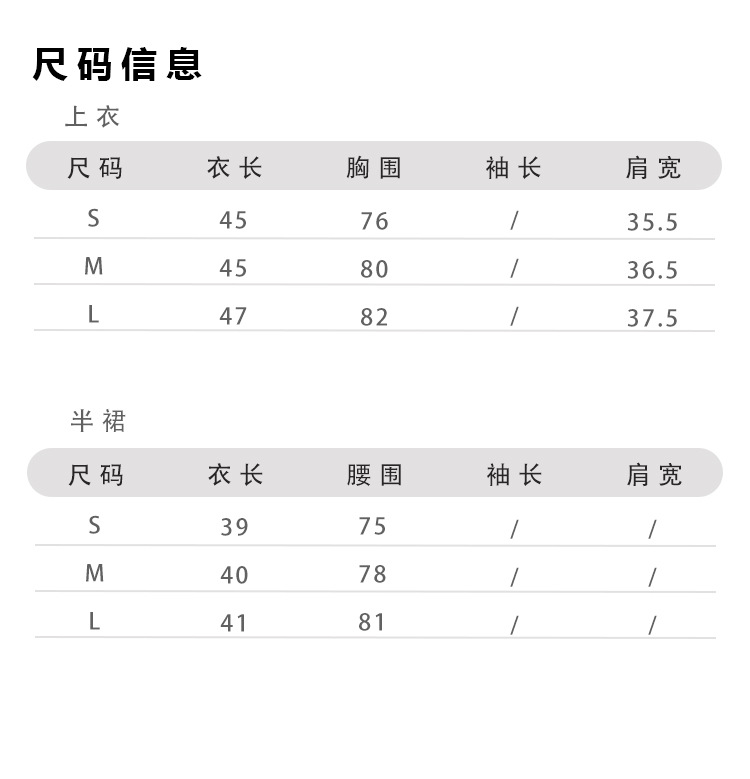 尺码信息

上衣

| 尺码 | 衣长 | 胸围 | 袖长 | 肩宽 |
|---|---|---|---|---|
| S | 45 | 76 | / | 35.5 |
| M | 45 | 80 | / | 36.5 |
| L | 47 | 82 | / | 37.5 |

半裙

| 尺码 | 衣长 | 腰围 | 袖长 | 肩宽 |
|---|---|---|---|---|
| S | 39 | 75 | / | / |
| M | 40 | 78 | / | / |
| L | 41 | 81 | / | / |